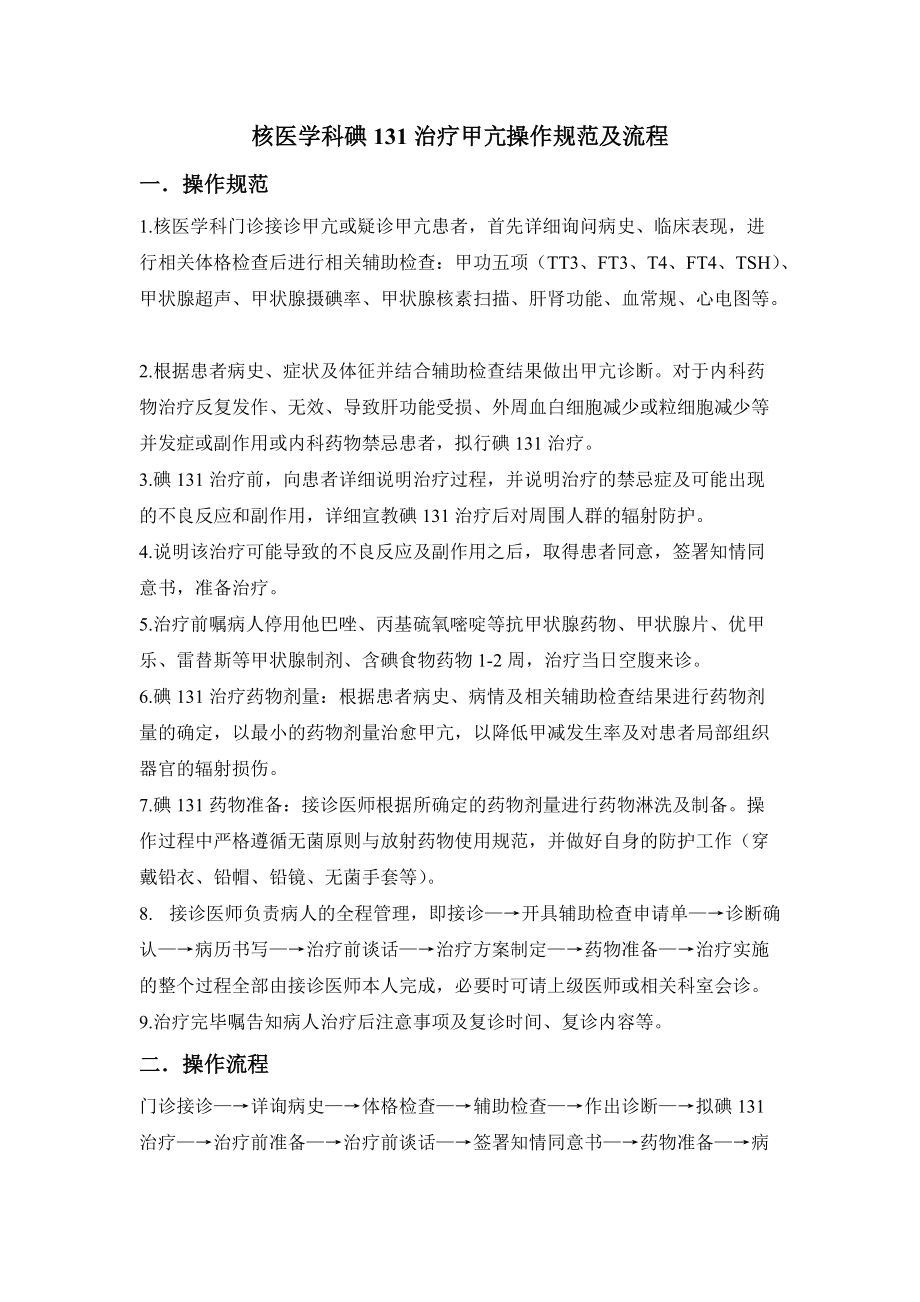 核医学科碘 131 治疗甲亢操作规范及流程

一．操作规范

1.核医学科门诊接诊甲亢或疑诊甲亢患者，首先详细询问病史、临床表现，进行相关体格检查后进行相关辅助检查：甲功五项（TT3、FT3、T4、FT4、TSH）、甲状腺超声、甲状腺摄碘率、甲状腺核素扫描、肝肾功能、血常规、心电图等。

2.根据患者病史、症状及体征并结合辅助检查结果做出甲亢诊断。对于内科药物治疗反复发作、无效、导致肝功能受损、外周血白细胞减少或粒细胞减少等并发症或副作用或内科药物禁忌患者，拟行碘 131 治疗。
3.碘 131 治疗前，向患者详细说明治疗过程，并说明治疗的禁忌症及可能出现的不良反应和副作用，详细宣教碘 131 治疗后对周围人群的辐射防护。
4.说明该治疗可能导致的不良反应及副作用之后，取得患者同意，签署知情同意书，准备治疗。
5.治疗前嘱病人停用他巴唑、丙基硫氧嘧啶等抗甲状腺药物、甲状腺片、优甲乐、雷替斯等甲状腺制剂、含碘食物药物 1-2 周，治疗当日空腹来诊。
6.碘 131 治疗药物剂量：根据患者病史、病情及相关辅助检查结果进行药物剂量的确定，以最小的药物剂量治愈甲亢，以降低甲减发生率及对患者局部组织器官的辐射损伤。
7.碘 131 药物准备：接诊医师根据所确定的药物剂量进行药物淋洗及制备。操作过程中严格遵循无菌原则与放射药物使用规范，并做好自身的防护工作（穿戴铅衣、铅帽、铅镜、无菌手套等）。
8. 接诊医师负责病人的全程管理，即接诊—→开具辅助检查申请单—→诊断确认—→病历书写—→治疗前谈话—→治疗方案制定—→药物准备—→治疗实施的整个过程全部由接诊医师本人完成，必要时可请上级医师或相关科室会诊。
9.治疗完毕嘱告知病人治疗后注意事项及复诊时间、复诊内容等。

二．操作流程

门诊接诊—→详询病史—→体格检查—→辅助检查—→作出诊断—→拟碘 131 治疗—→治疗前准备—→治疗前谈话—→签署知情同意书—→药物准备—→病